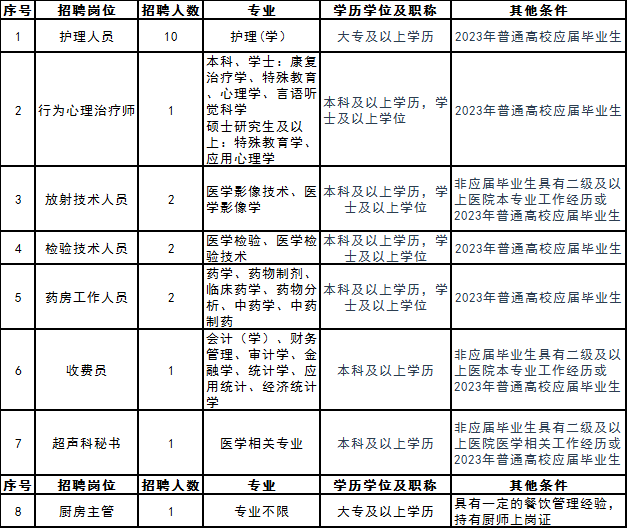 | 序号 | 招聘岗位 | 招聘人数 | 专业 | 学历学位及职称 | 其他条件 |
|---|---|---|---|---|---|
| 1 | 护理人员 | 10 | 护理(学) | 大专及以上学历 | 2023年普通高校应届毕业生 |
| 2 | 行为心理治疗师 | 1 | 本科、学士：康复治疗学、特殊教育、心理学、言语听觉科学 硕士研究生及以上：特殊教育学、应用心理学 | 本科及以上学历，学士及以上学位 | 2023年普通高校应届毕业生 |
| 3 | 放射技术人员 | 2 | 医学影像技术、医学影像学 | 本科及以上学历，学士及以上学位 | 非应届毕业生具有二级及以上医院本专业工作经历或2023年普通高校应届毕业生 |
| 4 | 检验技术人员 | 2 | 医学检验、医学检验技术 | 本科及以上学历，学士及以上学位 | 2023年普通高校应届毕业生 |
| 5 | 药房工作人员 | 2 | 药学、药物制剂、临床药学、药物分析、中药学、中药制药 | 本科及以上学历，学士及以上学位 | 2023年普通高校应届毕业生 |
| 6 | 收费员 | 1 | 会计(学)、财务管理、审计学、金融学、统计学、应用统计、经济统计学 | 本科及以上学历 | 非应届毕业生具有二级及以上医院本专业工作经历或2023年普通高校应届毕业生 |
| 7 | 超声科秘书 | 1 | 医学相关专业 | 本科及以上学历 | 非应届毕业生具有二级及以上医院医学相关工作经历或2023年普通高校应届毕业生 |
| 序号 | 招聘岗位 | 招聘人数 | 专业 | 学历学位及职称 | 其他条件 |
| 8 | 厨房主管 | 1 | 专业不限 | 大专及以上学历 | 具有一定的餐饮管理经验，持有厨师上岗证 |